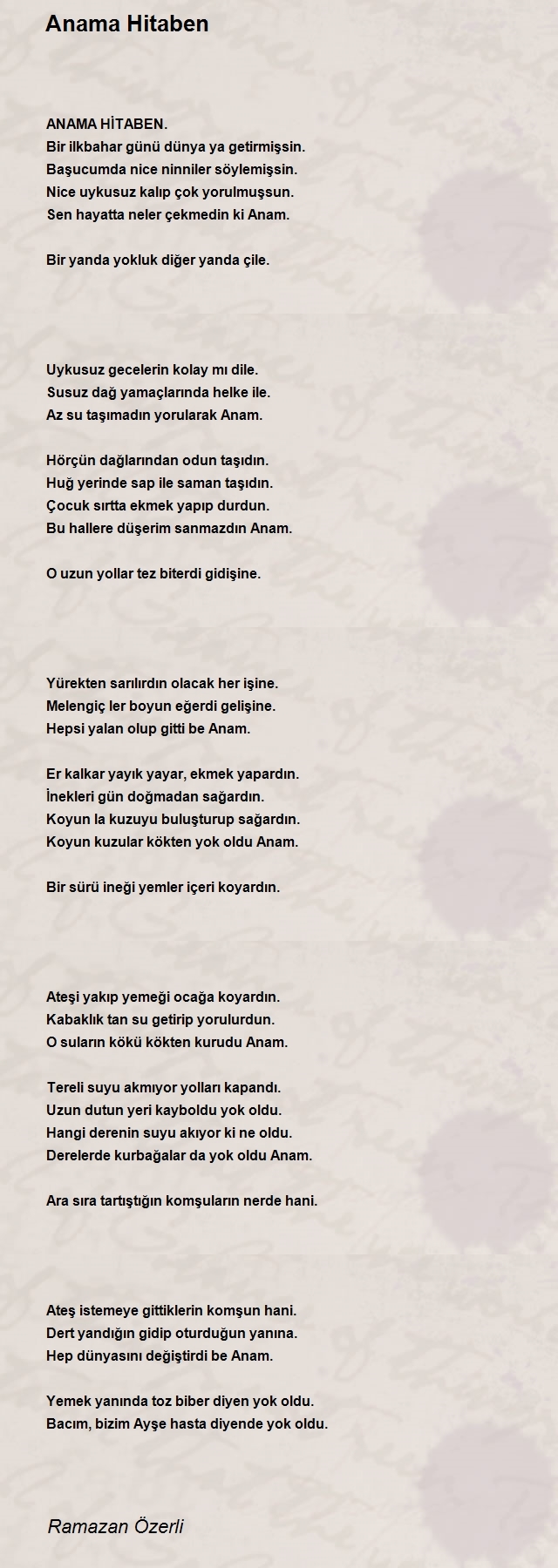 Anama Hitaben

ANAMA HİTABEN.
Bir ilkbahar günü dünya ya getirmişsin.
Başucumda nice ninniler söylemişsin.
Nice uykusuz kalıp çok yorulmuşsun.
Sen hayatta neler çekmedin ki Anam.

Bir yanda yokluk diğer yanda çile.

Uykusuz gecelerin kolay mı dile.
Susuz dağ yamaçlarında helke ile.
Az su taşımadın yorularak Anam.

Hörçün dağlarından odun taşıdın.
Huğ yerinde sap ile saman taşıdın.
Çocuk sırtta ekmek yapıp durdun.
Bu hallere düşerim sanmazdın Anam.

O uzun yollar tez biterdi gidişine.

Yürekten sarılırdın olacak her işine.
Melengiç ler boyun eğerdi gelişine.
Hepsi yalan olup gitti be Anam.

Er kalkar yayık yayar, ekmek yapardın.
İnekleri gün doğmadan sağardın.
Koyun la kuzuyu buluşturup sağardın.
Koyun kuzular kökten yok oldu Anam.

Bir sürü ineği yemler içeri koyardın.

Ateşi yakıp yemeği ocağa koyardın.
Kabaklık tan su getirip yorulurdun.
O suların kökü kökten kurudu Anam.

Tereli suyu akmıyor yolları kapandı.
Uzun dutun yeri kayboldu yok oldu.
Hangi derenin suyu akıyor ki ne oldu.
Derelerde kurbağalar da yok oldu Anam.

Ara sıra tartıştığın komşuların nerde hani.

Ateş istemeye gittiklerin komşun hani.
Dert yandığın gidip oturduğun yanına.
Hep dünyasını değiştirdi be Anam.

Yemek yanında toz biber diyen yok oldu.
Bacım, bizim Ayşe hasta diyende yok oldu.

Ramazan Özerli